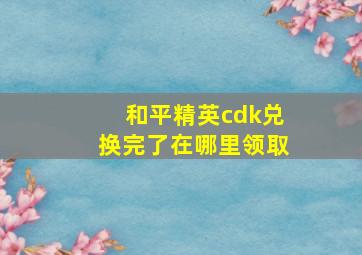 和平精英cdk兑换完了在哪里领取